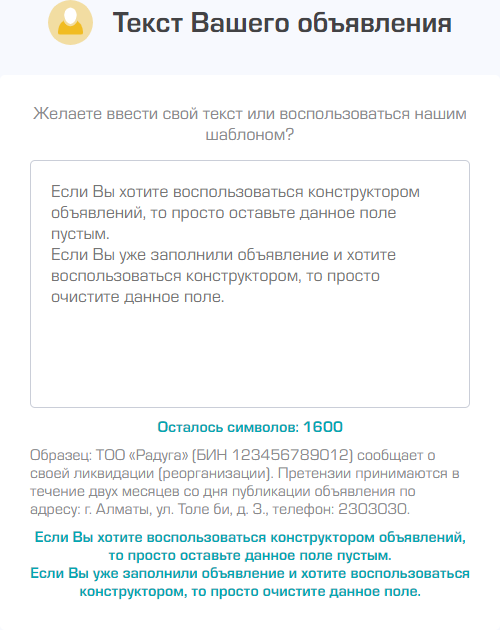 Текст Вашего объявления

Желаете ввести свой текст или воспользоваться нашим шаблоном?

Если Вы хотите воспользоваться конструктором объявлений, то просто оставьте данное поле пустым.
Если Вы уже заполнили объявление и хотите воспользоваться конструктором, то просто очистите данное поле.

Осталось символов: 1600

Образец: ТОО «Радуга» (БИН 123456789012) сообщает о своей ликвидации (реорганизации). Претензии принимаются в течение двух месяцев со дня публикации объявления по адресу: г. Алматы, ул. Толе би, д. 3., телефон: 2303030.

Если Вы хотите воспользоваться конструктором объявлений, то просто оставьте данное поле пустым.
Если Вы уже заполнили объявление и хотите воспользоваться конструктором, то просто очистите данное поле.